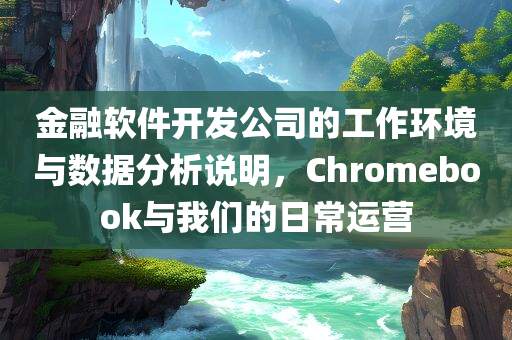 金融软件开发公司的工作环境与数据分析说明，Chromebook与我们的日常运营